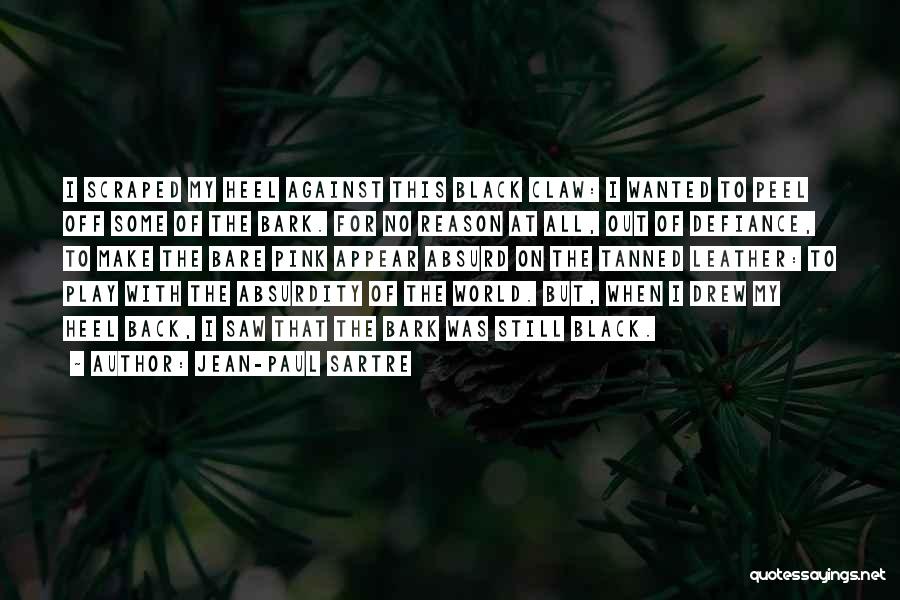 I SCRAPED MY HEEL AGAINST THIS BLACK CLAW: I WANTED TO PEEL OFF SOME OF THE BARK. FOR NO REASON AT ALL, OUT OF DEFIANCE, TO MAKE THE BARE PINK APPEAR ABSURD ON THE TANNED LEATHER: TO PLAY WITH THE ABSURDITY OF THE WORLD. BUT, WHEN I DREW MY HEEL BACK, I SAW THAT THE BARK WAS STILL BLACK.

~ AUTHOR: JEAN-PAUL SARTRE

quotessayings.net